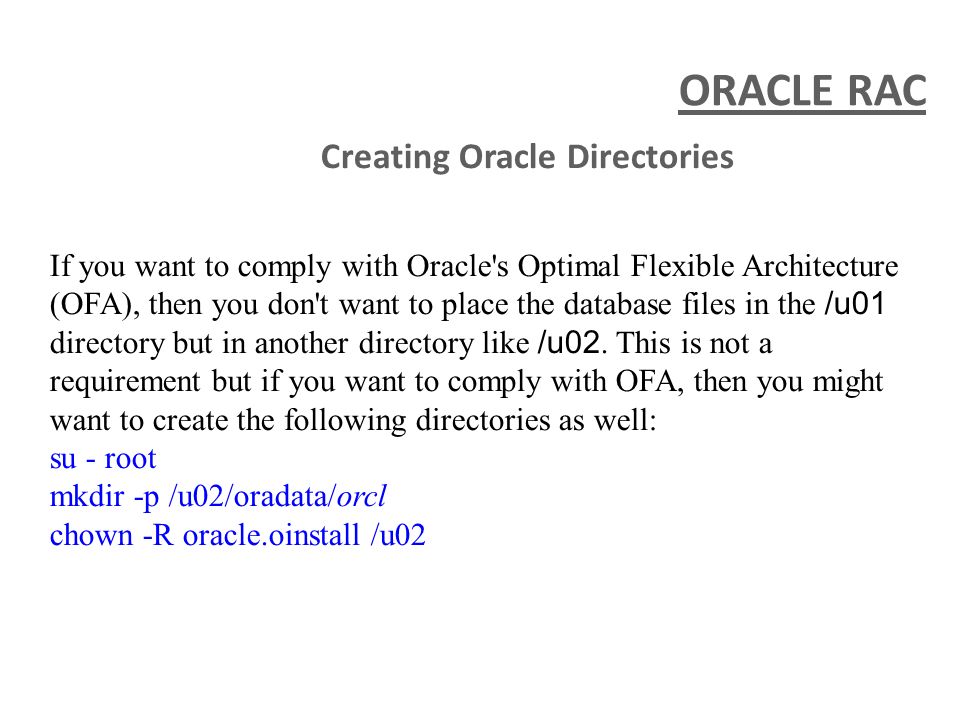 ORACLE RAC

Creating Oracle Directories

If you want to comply with Oracle's Optimal Flexible Architecture (OFA), then you don't want to place the database files in the /u01 directory but in another directory like /u02. This is not a requirement but if you want to comply with OFA, then you might want to create the following directories as well:
su - root
mkdir -p /u02/oradata/orcl
chown -R oracle.oinstall /u02